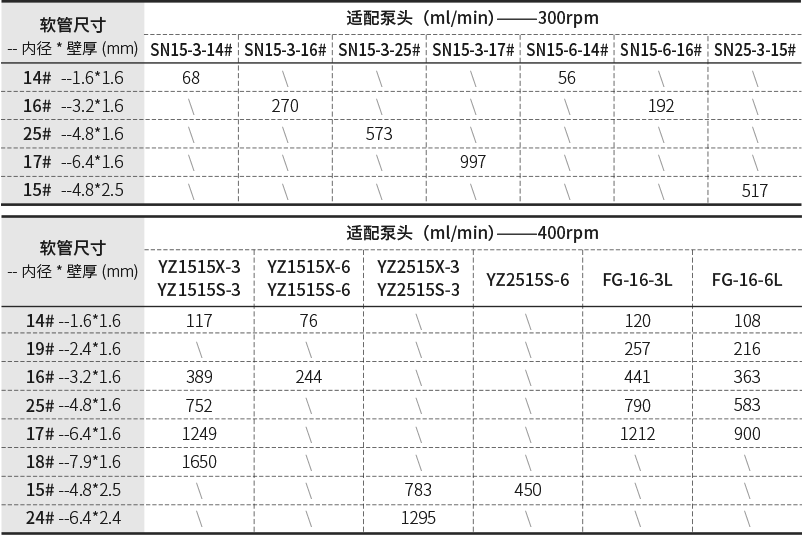 | 软管尺寸 -- 内径 * 壁厚 (mm) | 适配泵头（ml/min）——300rpm | | | | | | |
|---|---|---|---|---|---|---|---|
| | SN15-3-14# | SN15-3-16# | SN15-3-25# | SN15-3-17# | SN15-6-14# | SN15-6-16# | SN25-3-15# |
| 14# --1.6*1.6 | 68 | \ | \ | \ | 56 | \ | \ |
| 16# --3.2*1.6 | \ | 270 | \ | \ | \ | 192 | \ |
| 25# --4.8*1.6 | \ | \ | 573 | \ | \ | \ | \ |
| 17# --6.4*1.6 | \ | \ | \ | 997 | \ | \ | \ |
| 15# --4.8*2.5 | \ | \ | \ | \ | \ | \ | 517 |

| 软管尺寸 -- 内径 * 壁厚 (mm) | 适配泵头（ml/min）——400rpm | | | | | |
|---|---|---|---|---|---|---|
| | YZ1515X-3 YZ1515S-3 | YZ1515X-6 YZ1515S-6 | YZ2515X-3 YZ2515S-3 | YZ2515S-6 | FG-16-3L | FG-16-6L |
| 14# --1.6*1.6 | 117 | 76 | \ | \ | 120 | 108 |
| 19# --2.4*1.6 | \ | \ | \ | \ | 257 | 216 |
| 16# --3.2*1.6 | 389 | 244 | \ | \ | 441 | 363 |
| 25# --4.8*1.6 | 752 | \ | \ | \ | 790 | 583 |
| 17# --6.4*1.6 | 1249 | \ | \ | \ | 1212 | 900 |
| 18# --7.9*1.6 | 1650 | \ | \ | \ | \ | \ |
| 15# --4.8*2.5 | \ | \ | 783 | 450 | \ | \ |
| 24# --6.4*2.4 | \ | \ | 1295 | \ | \ | \ |